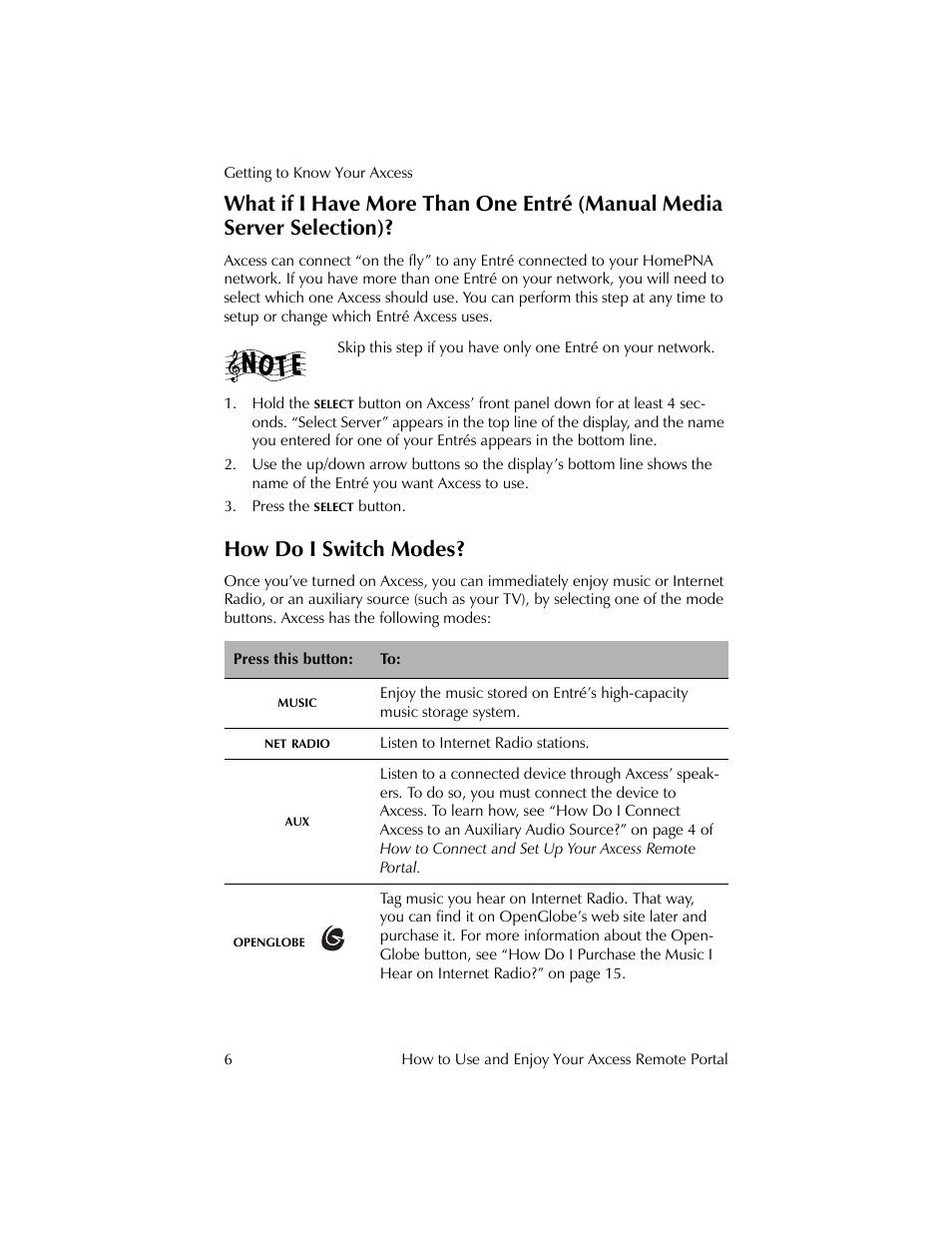 Getting to Know Your Axcess

What if I Have More Than One Entré (Manual Media Server Selection)?

Axcess can connect “on the fly” to any Entré connected to your HomePNA network. If you have more than one Entré on your network, you will need to select which one Axcess should use. You can perform this step at any time to setup or change which Entré Axcess uses.

NOTE

Skip this step if you have only one Entré on your network.

1. Hold the SELECT button on Axcess’ front panel down for at least 4 seconds. “Select Server” appears in the top line of the display, and the name you entered for one of your Entrés appears in the bottom line.
2. Use the up/down arrow buttons so the display’s bottom line shows the name of the Entré you want Axcess to use.
3. Press the SELECT button.

How Do I Switch Modes?

Once you’ve turned on Axcess, you can immediately enjoy music or Internet Radio, or an auxiliary source (such as your TV), by selecting one of the mode buttons. Axcess has the following modes:

| Press this button: | To: |
|---|---|
| MUSIC | Enjoy the music stored on Entré’s high-capacity music storage system. |
| NET RADIO | Listen to Internet Radio stations. |
| AUX | Listen to a connected device through Axcess’ speakers. To do so, you must connect the device to Axcess. To learn how, see “How Do I Connect Axcess to an Auxiliary Audio Source?” on page 4 of How to Connect and Set Up Your Axcess Remote Portal. |
| OPENGLOBE | Tag music you hear on Internet Radio. That way, you can find it on OpenGlobe’s web site later and purchase it. For more information about the OpenGlobe button, see “How Do I Purchase the Music I Hear on Internet Radio?” on page 15. |

6 How to Use and Enjoy Your Axcess Remote Portal